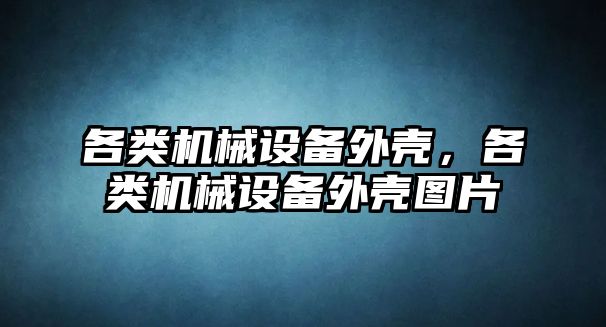 各类机械设备外壳，各类机械设备外壳图片